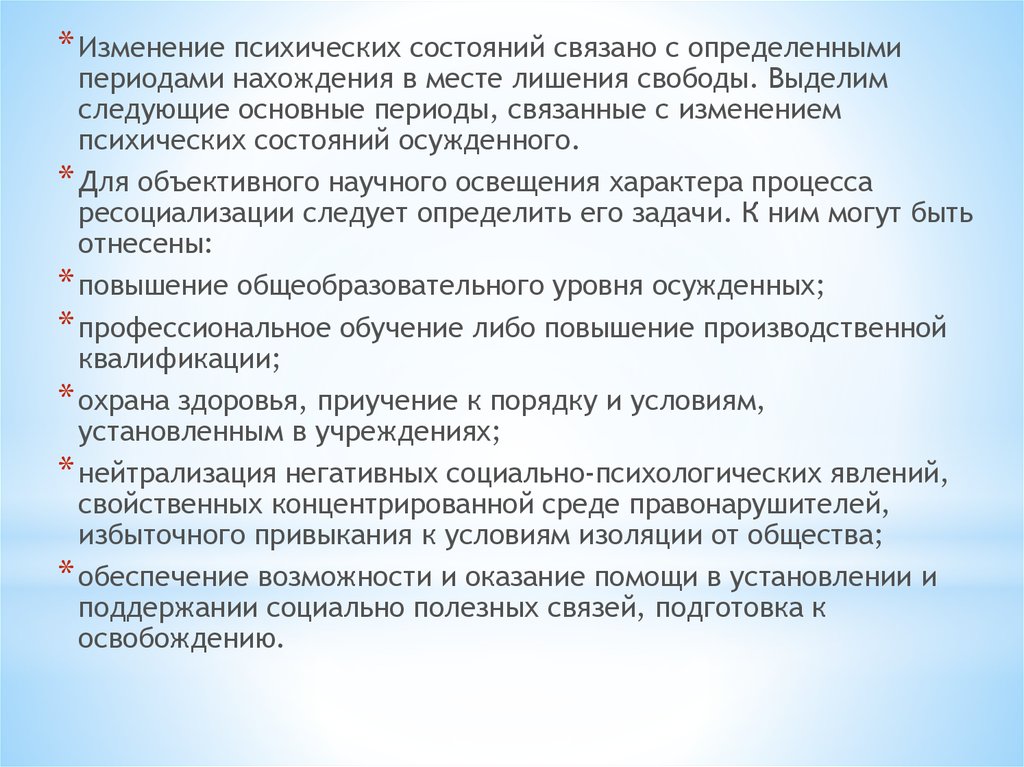 * Изменение психических состояний связано с определенными периодами нахождения в месте лишения свободы. Выделим следующие основные периоды, связанные с изменением психических состояний осужденного.

* Для объективного научного освещения характера процесса ресоциализации следует определить его задачи. К ним могут быть отнесены:

* повышение общеобразовательного уровня осужденных;

* профессиональное обучение либо повышение производственной квалификации;

* охрана здоровья, приучение к порядку и условиям, установленным в учреждениях;

* нейтрализация негативных социально-психологических явлений, свойственных концентрированной среде правонарушителей, избыточного привыкания к условиям изоляции от общества;

* обеспечение возможности и оказание помощи в установлении и поддержании социально полезных связей, подготовка к освобождению.